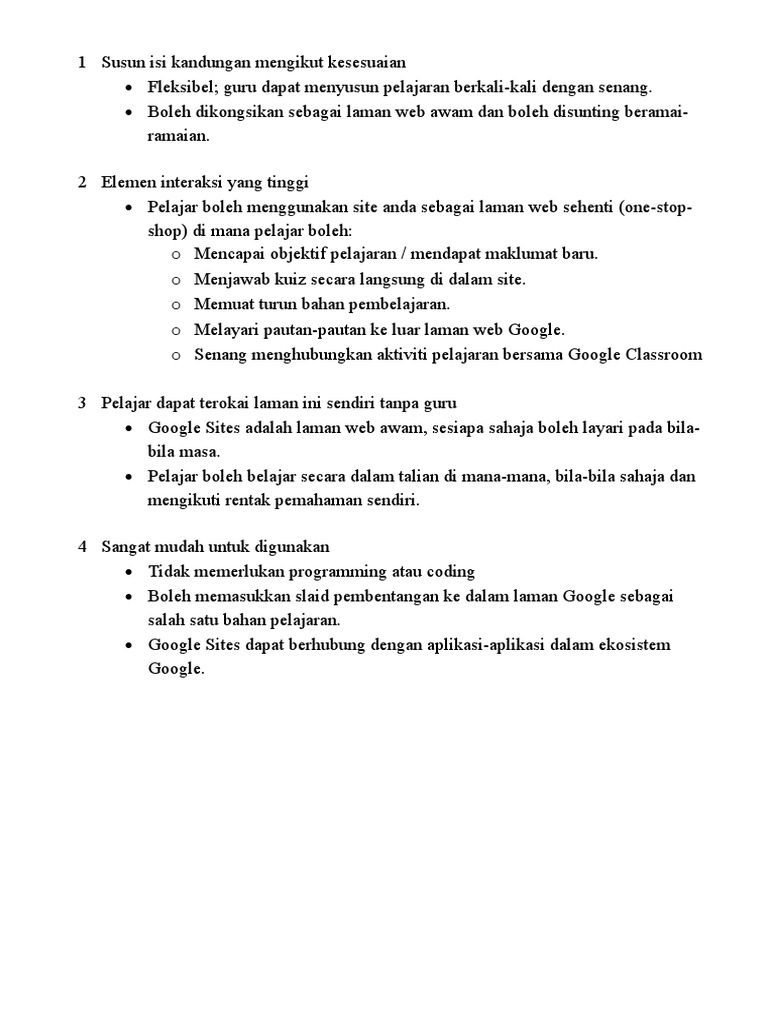 1 Susun isi kandungan mengikut kesesuaian
• Fleksibel; guru dapat menyusun pelajaran berkali-kali dengan senang.
• Boleh dikongsikan sebagai laman web awam dan boleh disunting beramai-ramaian.

2 Elemen interaksi yang tinggi
• Pelajar boleh menggunakan site anda sebagai laman web sehenti (one-stop-shop) di mana pelajar boleh:
o Mencapai objektif pelajaran / mendapat maklumat baru.
o Menjawab kuiz secara langsung di dalam site.
o Memuat turun bahan pembelajaran.
o Melayari pautan-pautan ke luar laman web Google.
o Senang menghubungkan aktiviti pelajaran bersama Google Classroom

3 Pelajar dapat terokai laman ini sendiri tanpa guru
• Google Sites adalah laman web awam, sesiapa sahaja boleh layari pada bila-bila masa.
• Pelajar boleh belajar secara dalam talian di mana-mana, bila-bila sahaja dan mengikuti rentak pemahaman sendiri.

4 Sangat mudah untuk digunakan
• Tidak memerlukan programming atau coding
• Boleh memasukkan slaid pembentangan ke dalam laman Google sebagai salah satu bahan pelajaran.
• Google Sites dapat berhubung dengan aplikasi-aplikasi dalam ekosistem Google.